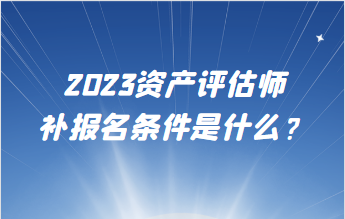 2023资产评估师
补报名条件是什么？